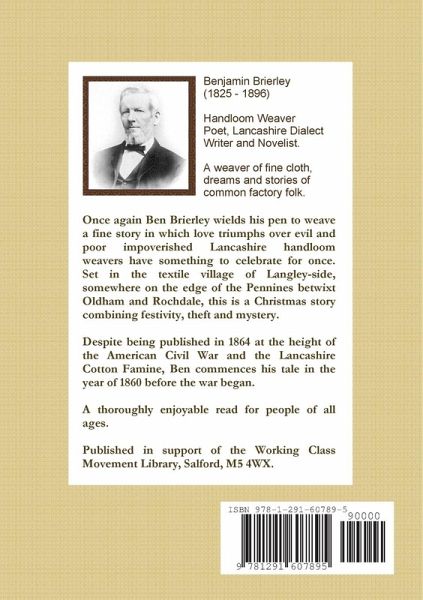 Benjamin Brierley
(1825 - 1896)

Handloom Weaver
Poet, Lancashire Dialect Writer and Novelist.

A weaver of fine cloth, dreams and stories of common factory folk.

Once again Ben Brierley wields his pen to weave a fine story in which love triumphs over evil and poor impoverished Lancashire handloom weavers have something to celebrate for once. Set in the textile village of Langley-side, somewhere on the edge of the Pennines betwixt Oldham and Rochdale, this is a Christmas story combining festivity, theft and mystery.

Despite being published in 1864 at the height of the American Civil War and the Lancashire Cotton Famine, Ben commences his tale in the year of 1860 before the war began.

A thoroughly enjoyable read for people of all ages.

Published in support of the Working Class Movement Library, Salford, M5 4WX.

ISBN 978-1-291-60789-5

90000

9 781291 607895